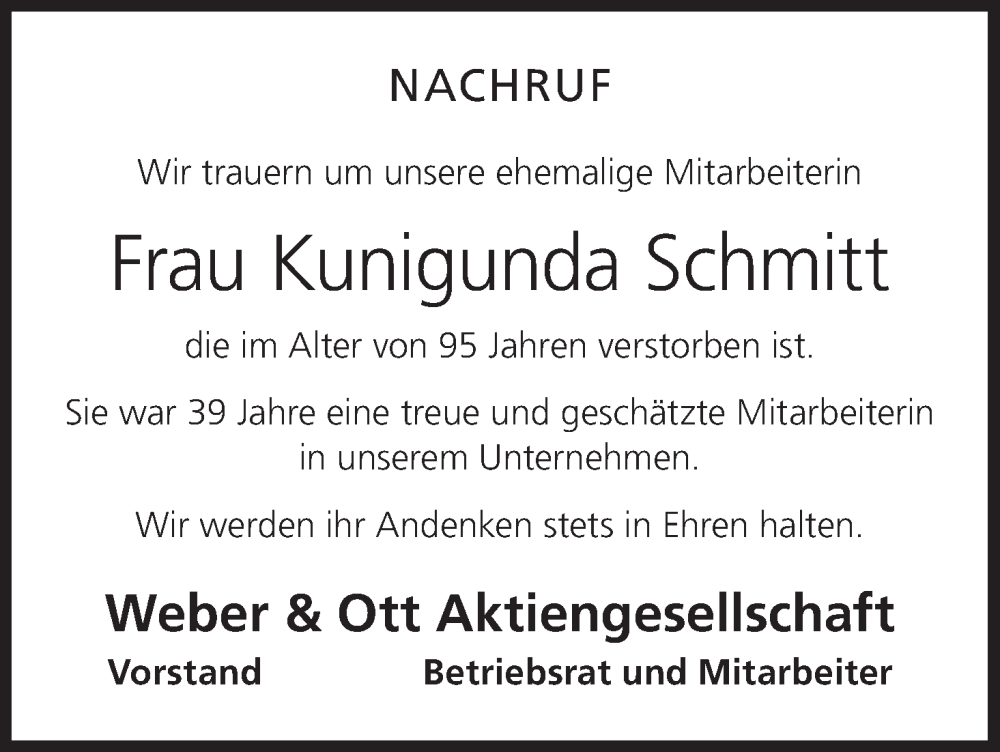 NACHRUF

Wir trauern um unsere ehemalige Mitarbeiterin

Frau Kunigunda Schmitt

die im Alter von 95 Jahren verstorben ist.

Sie war 39 Jahre eine treue und geschätzte Mitarbeiterin in unserem Unternehmen.

Wir werden ihr Andenken stets in Ehren halten.

Weber & Ott Aktiengesellschaft

Vorstand

Betriebsrat und Mitarbeiter